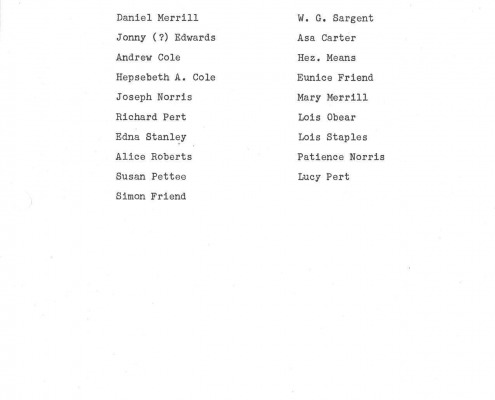 Daniel Merrill
Jonny (?) Edwards
Andrew Cole
Hepsebeth A. Cole
Joseph Norris
Richard Pert
Edna Stanley
Alice Roberts
Susan Pettee
Simon Friend

W. G. Sargent
Asa Carter
Hez. Means
Eunice Friend
Mary Merrill
Lois Obear
Lois Staples
Patience Norris
Lucy Pert